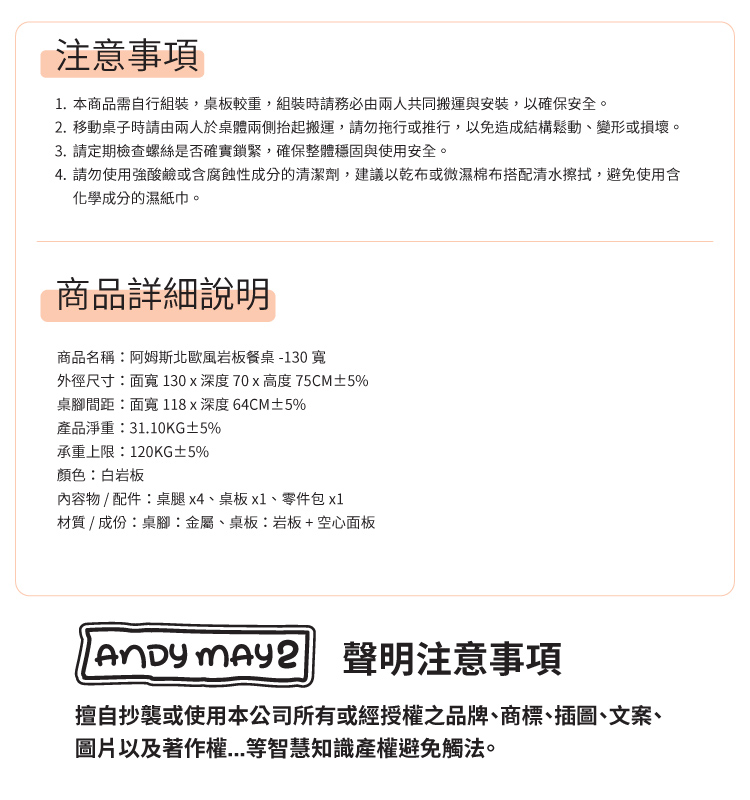 注意事項

1. 本商品需自行組裝，桌板較重，組裝時請務必由兩人共同搬運與安裝，以確保安全。
2. 移動桌子時請由兩人於桌體兩側抬起搬運，請勿拖行或推行，以免造成結構鬆動、變形或損壞。
3. 請定期檢查螺絲是否確實鎖緊，確保整體穩固與使用安全。
4. 請勿使用強酸鹼或含腐蝕性成分的清潔劑，建議以乾布或微濕棉布搭配清水擦拭，避免使用含化學成分的濕紙巾。

商品詳細說明

商品名稱：阿姆斯北歐風岩板餐桌 -130 寬
外徑尺寸：面寬 130 x 深度 70 x 高度 75CM±5%
桌腳間距：面寬 118 x 深度 64CM±5%
產品淨重：31.10KG±5%
承重上限：120KG±5%
顏色：白岩板
內容物 / 配件：桌腿 x4、桌板 x1、零件包 x1
材質 / 成份：桌腳：金屬、桌板：岩板 + 空心面板

ANDY MAY2 聲明注意事項

擅自抄襲或使用本公司所有或經授權之品牌、商標、插圖、文案、圖片以及著作權...等智慧知識產權避免觸法。